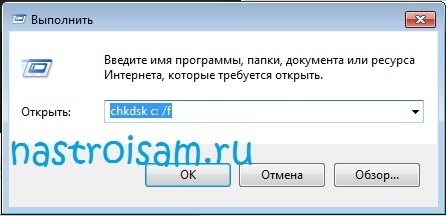 Выполнить

Введите имя программы, папки, документа или ресурса Интернета, которые требуется открыть.

Открыть: chkdsk c: /f

nastroisam.ru

OK Отмена Обзор...